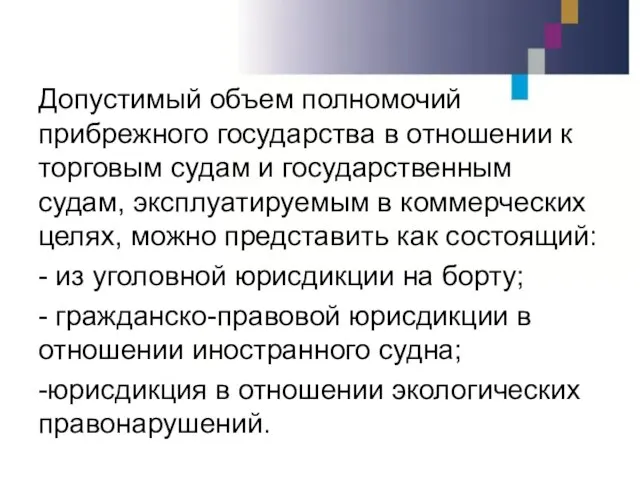 Допустимый объем полномочий прибрежного государства в отношении к торговым судам и государственным судам, эксплуатируемым в коммерческих целях, можно представить как состоящий:

- из уголовной юрисдикции на борту;

- гражданско-правовой юрисдикции в отношении иностранного судна;

-юрисдикция в отношении экологических правонарушений.